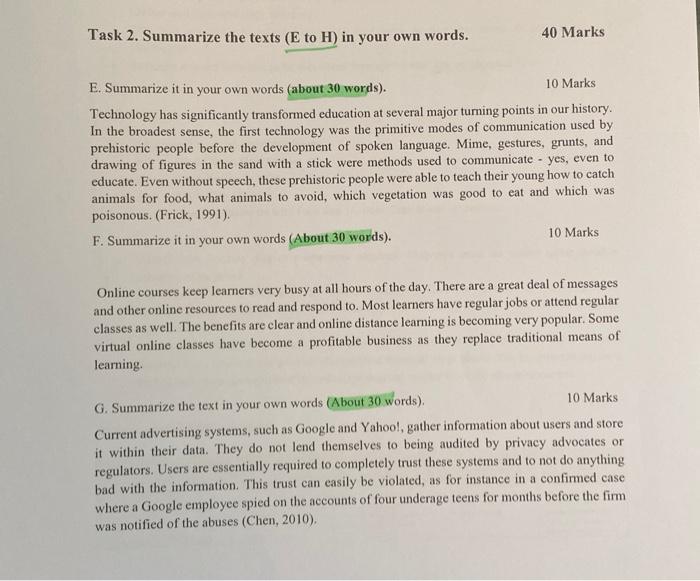 Task 2. Summarize the texts (E to H) in your own words. 40 Marks

E. Summarize it in your own words (about 30 words). 10 Marks

Technology has significantly transformed education at several major turning points in our history. In the broadest sense, the first technology was the primitive modes of communication used by prehistoric people before the development of spoken language. Mime, gestures, grunts, and drawing of figures in the sand with a stick were methods used to communicate - yes, even to educate. Even without speech, these prehistoric people were able to teach their young how to catch animals for food, what animals to avoid, which vegetation was good to eat and which was poisonous. (Frick, 1991).

F. Summarize it in your own words (About 30 words). 10 Marks

Online courses keep learners very busy at all hours of the day. There are a great deal of messages and other online resources to read and respond to. Most learners have regular jobs or attend regular classes as well. The benefits are clear and online distance learning is becoming very popular. Some virtual online classes have become a profitable business as they replace traditional means of learning.

G. Summarize the text in your own words (About 30 words). 10 Marks

Current advertising systems, such as Google and Yahoo!, gather information about users and store it within their data. They do not lend themselves to being audited by privacy advocates or regulators. Users are essentially required to completely trust these systems and to not do anything bad with the information. This trust can easily be violated, as for instance in a confirmed case where a Google employee spied on the accounts of four underage teens for months before the firm was notified of the abuses (Chen, 2010).